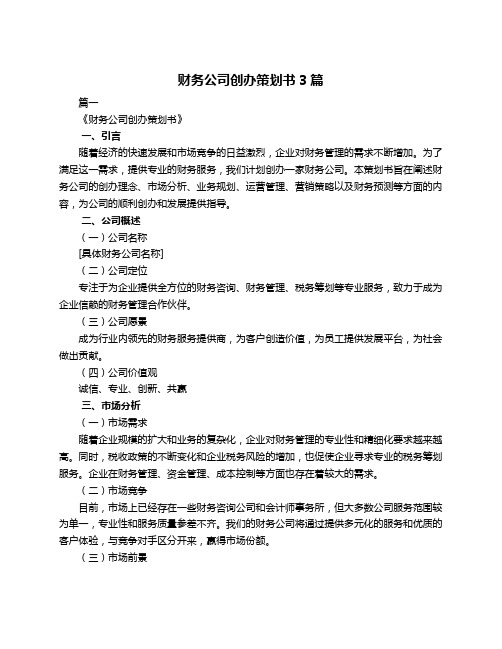 财务公司创办策划书 3 篇

篇一

《财务公司创办策划书》

一、引言

随着经济的快速发展和市场竞争的日益激烈，企业对财务管理的需求不断增加。为了满足这一需求，提供专业的财务服务，我们计划创办一家财务公司。本策划书旨在阐述财务公司的创办理念、市场分析、业务规划、运营管理、营销策略以及财务预测等方面的内容，为公司的顺利创办和发展提供指导。

二、公司概述

（一）公司名称

[具体财务公司名称]

（二）公司定位

专注于为企业提供全方位的财务咨询、财务管理、税务筹划等专业服务，致力于成为企业信赖的财务管理合作伙伴。

（三）公司愿景

成为行业内领先的财务服务提供商，为客户创造价值，为员工提供发展平台，为社会做出贡献。

（四）公司价值观

诚信、专业、创新、共赢

三、市场分析

（一）市场需求

随着企业规模的扩大和业务的复杂化，企业对财务管理的专业性和精细化要求越来越高。同时，税收政策的不断变化和企业税务风险的增加，也促使企业寻求专业的税务筹划服务。企业在财务管理、资金管理、成本控制等方面也存在着较大的需求。

（二）市场竞争

目前，市场上已经存在一些财务咨询公司和会计师事务所，但大多数公司服务范围较为单一，专业性和服务质量参差不齐。我们的财务公司将通过提供多元化的服务和优质的客户体验，与竞争对手区分开来，赢得市场份额。

（三）市场前景